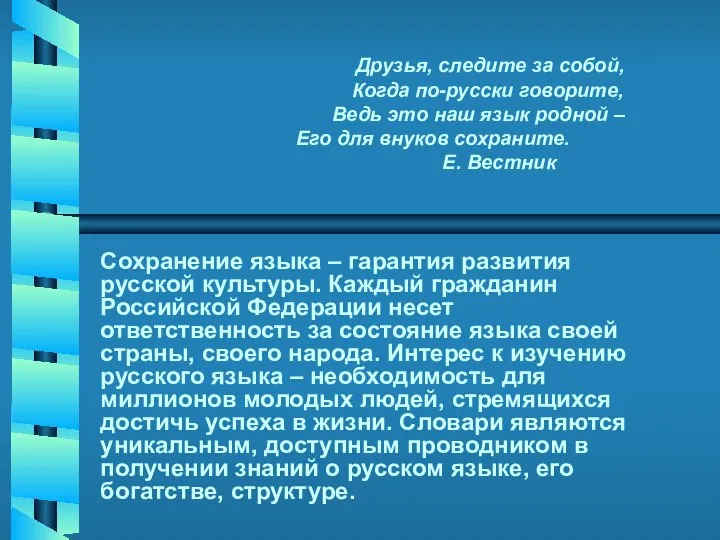 Друзья, следите за собой,
Когда по-русски говорите,
Ведь это наш язык родной –
Его для внуков сохраните.
Е. Вестник

Сохранение языка – гарантия развития русской культуры. Каждый гражданин Российской Федерации несет ответственность за состояние языка своей страны, своего народа. Интерес к изучению русского языка – необходимость для миллионов молодых людей, стремящихся достичь успеха в жизни. Словари являются уникальным, доступным проводником в получении знаний о русском языке, его богатстве, структуре.